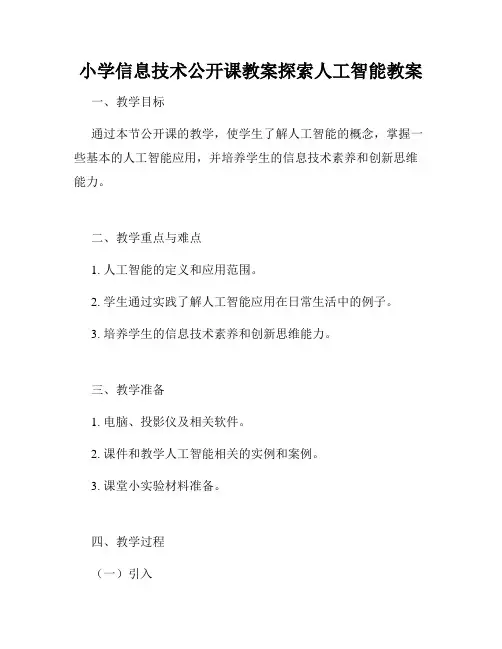 小学信息技术公开课教案探索人工智能教案

一、教学目标

通过本节公开课的教学，使学生了解人工智能的概念，掌握一些基本的人工智能应用，并培养学生的信息技术素养和创新思维能力。

二、教学重点与难点

1. 人工智能的定义和应用范围。

2. 学生通过实践了解人工智能应用在日常生活中的例子。

3. 培养学生的信息技术素养和创新思维能力。

三、教学准备

1. 电脑、投影仪及相关软件。

2. 课件和教学人工智能相关的实例和案例。

3. 课堂小实验材料准备。

四、教学过程

（一）引入